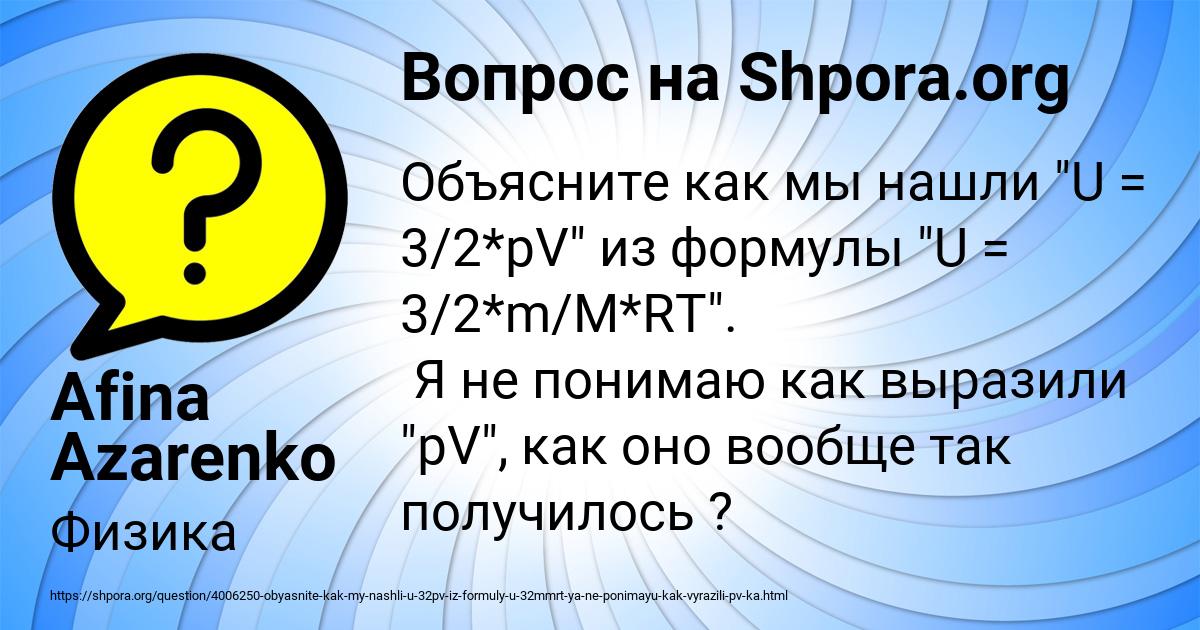 Вопрос на Shpora.org

Объясните как мы нашли "U = 3/2*pV" из формулы "U = 3/2*m/M*RT".
Я не понимаю как выразили "pV", как оно вообще так получилось ?

Afina Azarenko

Физика

https://shpora.org/question/4006250-obyasnite-kak-my-nashli-u-32pv-iz-formuly-u-32mmrt-ya-ne-ponimayu-kak-vyrazili-pv-ka.html